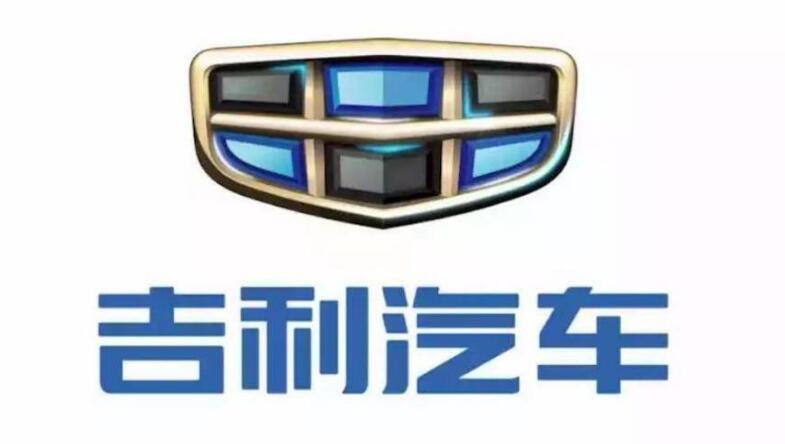 吉利汽车